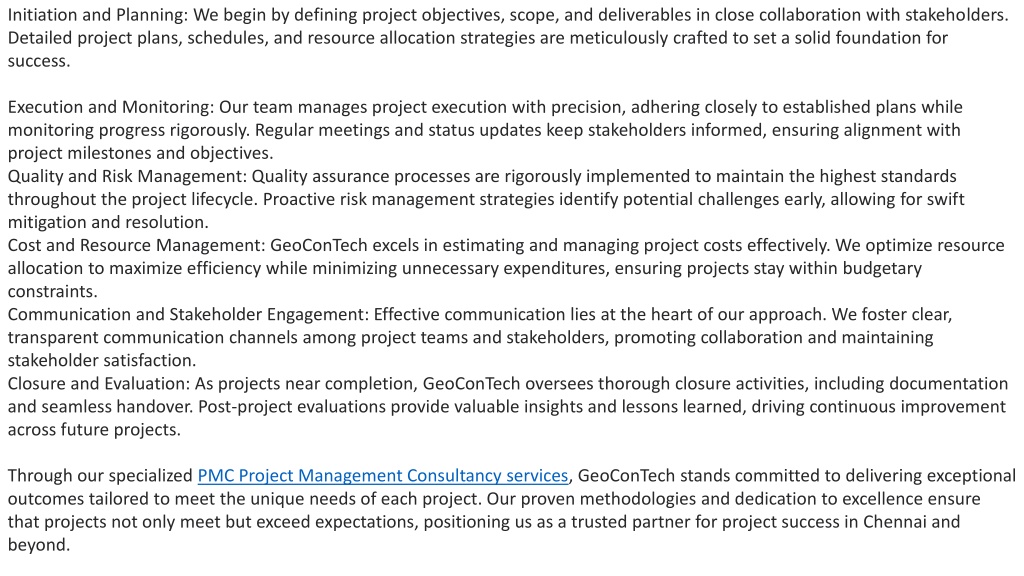 Initiation and Planning: We begin by defining project objectives, scope, and deliverables in close collaboration with stakeholders. Detailed project plans, schedules, and resource allocation strategies are meticulously crafted to set a solid foundation for success.

Execution and Monitoring: Our team manages project execution with precision, adhering closely to established plans while monitoring progress rigorously. Regular meetings and status updates keep stakeholders informed, ensuring alignment with project milestones and objectives.
Quality and Risk Management: Quality assurance processes are rigorously implemented to maintain the highest standards throughout the project lifecycle. Proactive risk management strategies identify potential challenges early, allowing for swift mitigation and resolution.
Cost and Resource Management: GeoConTech excels in estimating and managing project costs effectively. We optimize resource allocation to maximize efficiency while minimizing unnecessary expenditures, ensuring projects stay within budgetary constraints.
Communication and Stakeholder Engagement: Effective communication lies at the heart of our approach. We foster clear, transparent communication channels among project teams and stakeholders, promoting collaboration and maintaining stakeholder satisfaction.
Closure and Evaluation: As projects near completion, GeoConTech oversees thorough closure activities, including documentation and seamless handover. Post-project evaluations provide valuable insights and lessons learned, driving continuous improvement across future projects.

Through our specialized PMC Project Management Consultancy services, GeoConTech stands committed to delivering exceptional outcomes tailored to meet the unique needs of each project. Our proven methodologies and dedication to excellence ensure that projects not only meet but exceed expectations, positioning us as a trusted partner for project success in Chennai and beyond.